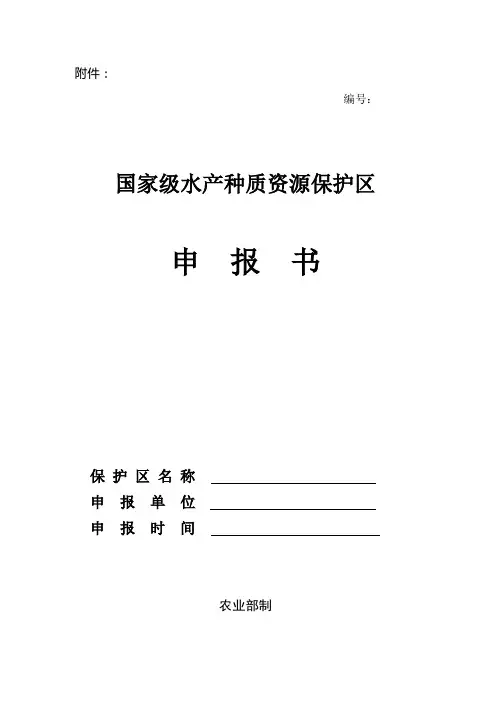 附件：

编号：

国家级水产种质资源保护区

申 报 书

保护区名称 ____
申报单位 ____
申报时间 ____

农业部制